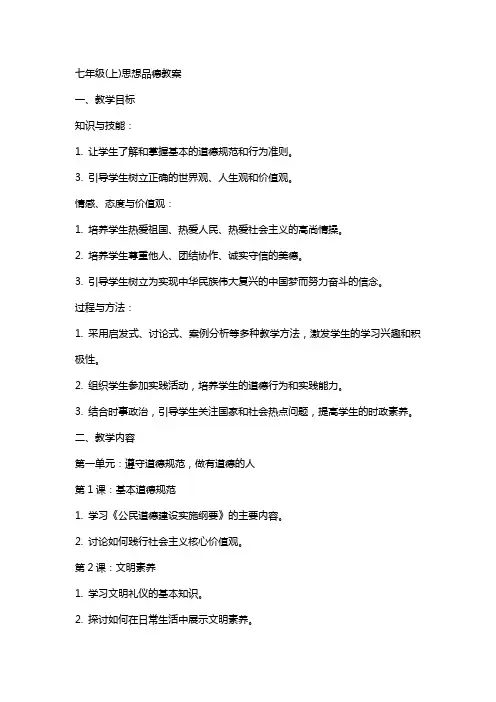 七年级(上)思想品德教案

一、教学目标

知识与技能：

1. 让学生了解和掌握基本的道德规范和行为准则。

3. 引导学生树立正确的世界观、人生观和价值观。

情感、态度与价值观：

1. 培养学生热爱祖国、热爱人民、热爱社会主义的高尚情操。

2. 培养学生尊重他人、团结协作、诚实守信的美德。

3. 引导学生树立为实现中华民族伟大复兴的中国梦而努力奋斗的信念。

过程与方法：

1. 采用启发式、讨论式、案例分析等多种教学方法，激发学生的学习兴趣和积极性。

2. 组织学生参加实践活动，培养学生的道德行为和实践能力。

3. 结合时事政治，引导学生关注国家和社会热点问题，提高学生的时政素养。

二、教学内容

第一单元：遵守道德规范，做有道德的人

第 1 课：基本道德规范

1. 学习《公民道德建设实施纲要》的主要内容。

2. 讨论如何践行社会主义核心价值观。

第 2 课：文明素养

1. 学习文明礼仪的基本知识。

2. 探讨如何在日常生活中展示文明素养。